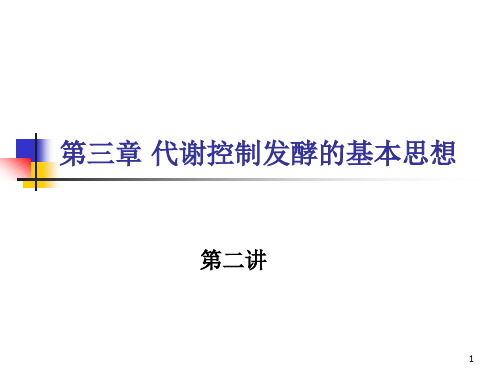 第三章 代谢控制发酵的基本思想

第二讲

1